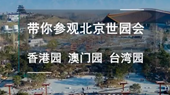 带你参观北京世园会

香港园 澳门园 台湾园